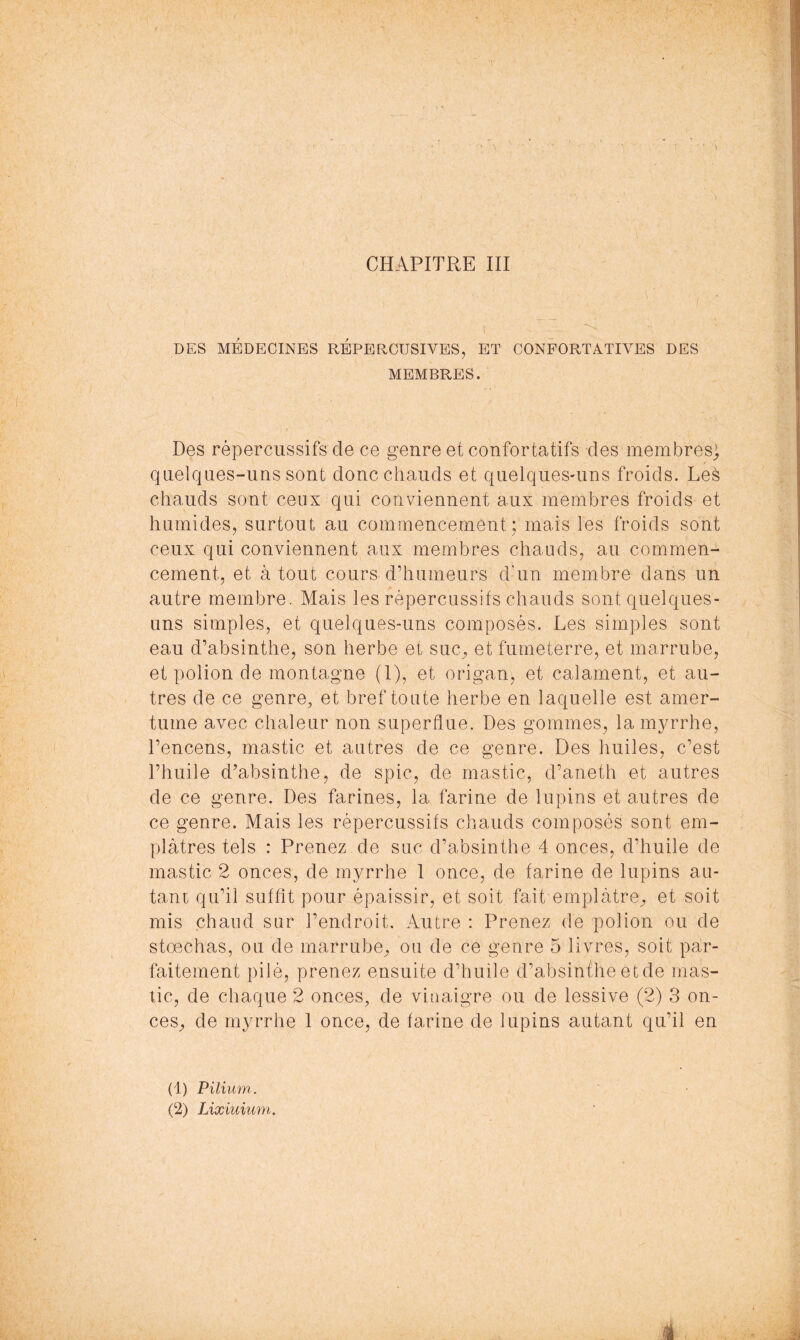 CHAPITRE III

DES MÉDECINES RÉPERCUSIVES, ET CONFORTATIVES DES MEMBRES.

Des répercussifs de ce genre et confortatifs des membres, quelques-uns sont donc chauds et quelques-uns froids. Les chauds sont ceux qui conviennent aux membres froids et humides, surtout au commencement; mais les froids sont ceux qui conviennent aux membres chauds, au commencement, et à tout cours d'humeurs d'un membre dans un autre membre. Mais les répercussifs chauds sont quelques-uns simples, et quelques-uns composés. Les simples sont eau d'absinthe, son herbe et suc, et fumeterre, et marrube, et polion de montagne (1), et origan, et calament, et autres de ce genre, et bref toute herbe en laquelle est amertume avec chaleur non superflue. Des gommes, la myrrhe, l'encens, mastic et autres de ce genre. Des huiles, c'est l'huile d'absinthe, de spic, de mastic, d'aneth et autres de ce genre. Des farines, la farine de lupins et autres de ce genre. Mais les répercussifs chauds composés sont emplâtres tels : Prenez de suc d'absinthe 4 onces, d'huile de mastic 2 onces, de myrrhe 1 once, de farine de lupins autant qu'il suffit pour épaissir, et soit fait emplâtre, et soit mis chaud sur l'endroit. Autre : Prenez de polion ou de stœchas, ou de marrube, ou de ce genre 5 livres, soit parfaitement pilé, prenez ensuite d'huile d'absinthe et de mastic, de chaque 2 onces, de vinaigre ou de lessive (2) 3 onces, de myrrhe 1 once, de farine de lupins autant qu'il en

(1) Pilium.
(2) Lixiuium.